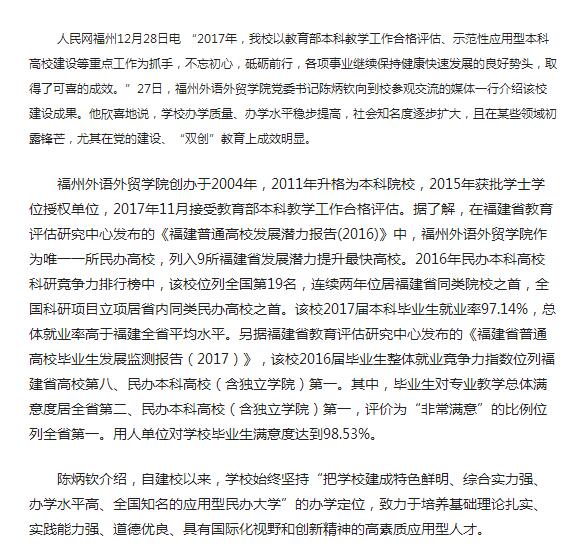 人民网福州12月28日电 “2017年，我校以教育部本科教学工作合格评估、示范性应用型本科高校建设等重点工作为抓手，不忘初心，砥砺前行，各项事业继续保持健康快速发展的良好势头，取得了可喜的成效。”27日，福州外语外贸学院党委书记陈炳钦向到校参观交流的媒体一行介绍该校建设成果。他欣喜地说，学校办学质量、办学水平稳步提高，社会知名度逐步扩大，且在某些领域初露锋芒，尤其在党的建设、“双创”教育上成效明显。

福州外语外贸学院创办于2004年，2011年升格为本科院校，2015年获批学士学位授权单位，2017年11月接受教育部本科教学工作合格评估。据了解，在福建省教育评估研究中心发布的《福建普通高校发展潜力报告(2016)》中，福州外语外贸学院作为唯一一所民办高校，列入9所福建省发展潜力提升最快高校。2016年民办本科高校科研竞争力排行榜中，该校位列全国第19名，连续两年位居福建省同类院校之首，全国科研项目立项居省内同类民办高校之首。该校2017届本科毕业生就业率97.14%，总体就业率高于福建全省平均水平。另据福建省教育评估研究中心发布的《福建省普通高校毕业生发展监测报告（2017）》，该校2016届毕业生整体就业竞争力指数位列福建省高校第八、民办本科高校（含独立学院）第一。其中，毕业生对专业教学总体满意度居全省第二、民办本科高校（含独立学院）第一，评价为“非常满意”的比例位列全省第一。用人单位对学校毕业生满意度达到98.53%。

陈炳钦介绍，自建校以来，学校始终坚持“把学校建成特色鲜明、综合实力强、办学水平高、全国知名的应用型民办大学”的办学定位，致力于培养基础理论扎实、实践能力强、道德优良、具有国际化视野和创新精神的高素质应用型人才。